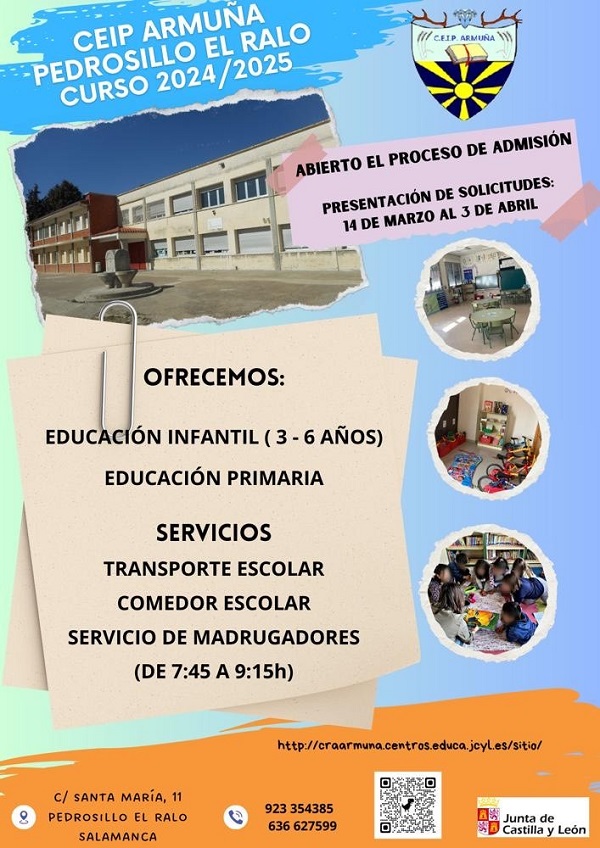 CEIP ARMUÑA
PEDROSILLO EL RALO
CURSO 2024/2025

C.E.I.P. ARMUÑA

ABIERTO EL PROCESO DE ADMISIÓN

PRESENTACIÓN DE SOLICITUDES:
14 DE MARZO AL 3 DE ABRIL

OFRECEMOS:

EDUCACIÓN INFANTIL ( 3 - 6 AÑOS)

EDUCACIÓN PRIMARIA

SERVICIOS

TRANSPORTE ESCOLAR

COMEDOR ESCOLAR

SERVICIO DE MADRUGADORES

(DE 7:45 A 9:15h)

http://craarmuna.centros.educa.jcyl.es/sitio/

C/ SANTA MARÍA, 11
PEDROSILLO EL RALO
SALAMANCA

923 354385
636 627599

Junta de Castilla y León